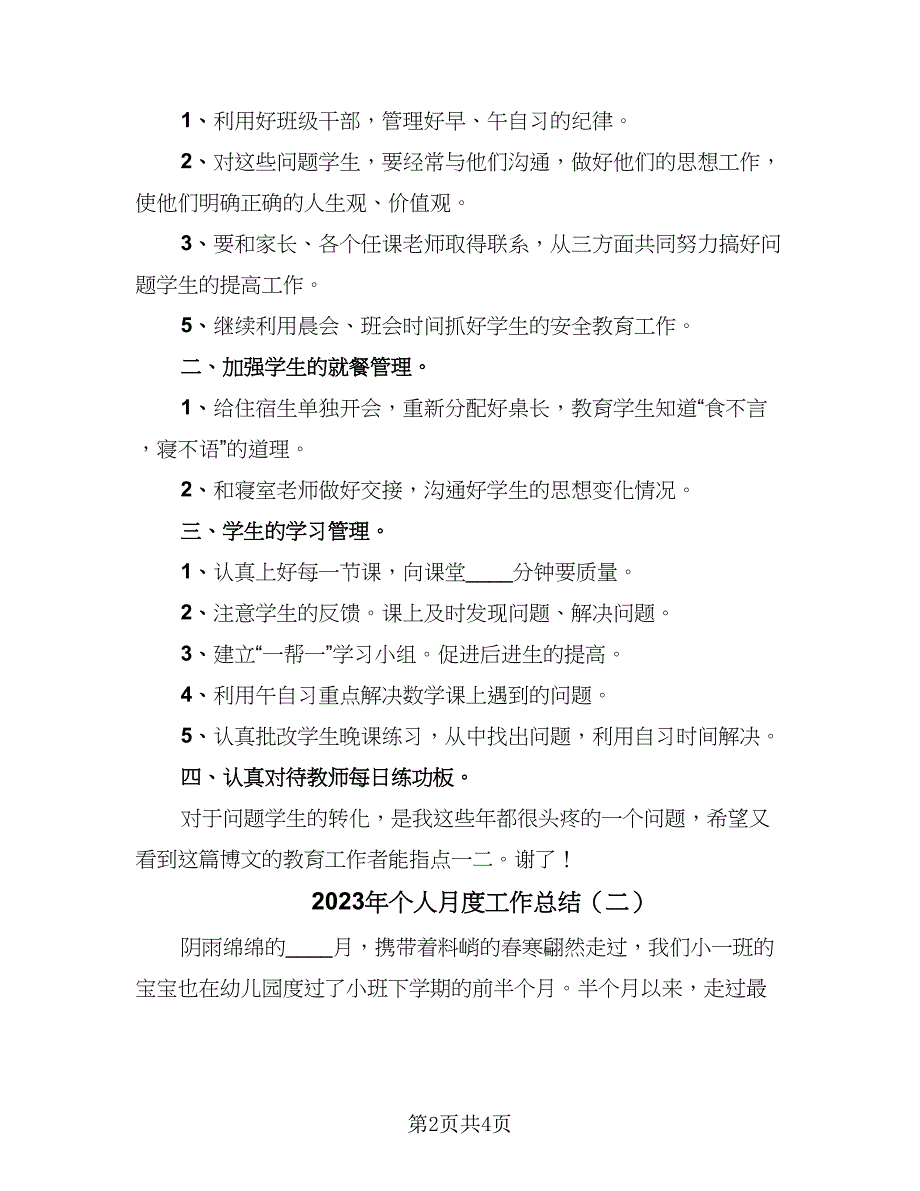 1、利用好班级干部，管理好早、午自习的纪律。

2、对这些问题学生，要经常与他们沟通，做好他们的思想工作，使他们明确正确的人生观、价值观。

3、要和家长、各个任课老师取得联系，从三方面共同努力搞好问题学生的提高工作。

5、继续利用晨会、班会时间抓好学生的安全教育工作。

二、加强学生的就餐管理。

1、给住宿生单独开会，重新分配好桌长，教育学生知道“食不言，寝不语”的道理。

2、和寝室老师做好交接，沟通好学生的思想变化情况。

三、学生的学习管理。

1、认真上好每一节课，向课堂____分钟要质量。

2、注意学生的反馈。课上及时发现问题、解决问题。

3、建立“一帮一”学习小组。促进后进生的提高。

4、利用午自习重点解决数学课上遇到的问题。

5、认真批改学生晚课练习，从中找出问题，利用自习时间解决。

四、认真对待教师每日练功板。

对于问题学生的转化，是我这些年都很头疼的一个问题，希望又看到这篇博文的教育工作者能指点一二。谢了！

2023年个人月度工作总结（二）

阴雨绵绵的____月，携带着料峭的春寒翩然走过，我们小一班的宝宝也在幼儿园度过了小班下学期的前半个月。半个月以来，走过最

第2页共4页